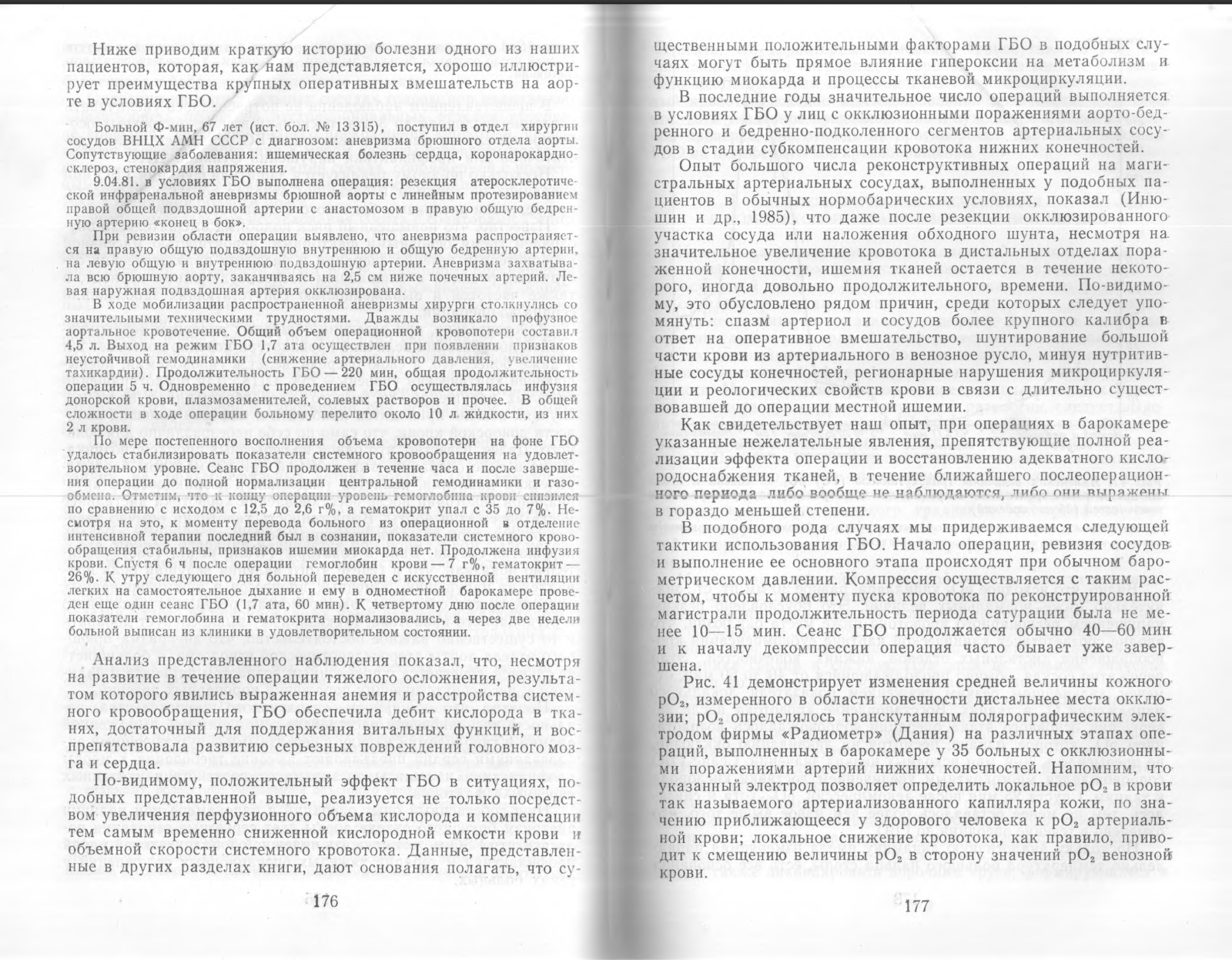 Ниже приводим краткую историю болезни одного из наших пациентов, которая, как нам представляется, хорошо иллюстрирует преимущества крупных оперативных вмешательств на аорте в условиях ГБО.

Больной Ф-мин, 67 лет (ист. бол. № 13 315), поступил в отдел хирургии сосудов ВНЦХ АМН СССР с диагнозом: аневризма брюшного отдела аорты. Сопутствующие заболевания: ишемическая болезнь сердца, коронарокардиосклероз, стенокардия напряжения.

9.04.81. в условиях ГБО выполнена операция: резекция атеросклеротической инфраренальной аневризмы брюшной аорты с линейным протезированием правой общей подвздошной артерии с анастомозом в правую общую бедренную артерию «конец в бок».

При ревизии области операции выявлено, что аневризма распространяется на правую общую подвздошную внутреннюю и общую бедренную артерии, на левую общую и внутреннюю подвздошную артерии. Аневризма захватывала всю брюшную аорту, заканчиваясь на 2,5 см ниже почечных артерий. Левая наружная подвздошная артерия окклюзирована.

В ходе мобилизации распространенной аневризмы хирурги столкнулись со значительными техническими трудностями. Дважды возникало профузное аортальное кровотечение. Общий объем операционной кровопотери составил 4,5 л. Выход на режим ГБО 1,7 ата осуществлен при появлении признаков неустойчивой гемодинамики (снижение артериального давления, увеличение тахикардии). Продолжительность ГБО — 220 мин, общая продолжительность операции 5 ч. Одновременно с проведением ГБО осуществлялась инфузия донорской крови, плазмозаменителей, солевых растворов и прочее. В общей сложности в ходе операции больному перелито около 10 л жидкости, из них 2 л крови.

По мере постепенного восполнения объема кровопотери на фоне ГБО удалось стабилизировать показатели системного кровообращения на удовлетворительном уровне. Сеанс ГБО продолжен в течение часа и после завершения операции до полной нормализации центральной гемодинамики и газообмена. Отметим, что к концу операции уровень гемоглобина крови снизился по сравнению с исходом с 12,5 до 2,6 г%, а гематокрит упал с 35 до 7%. Несмотря на это, к моменту перевода больного из операционной в отделение интенсивной терапии последний был в сознании, показатели системного кровообращения стабильны, признаков ишемии миокарда нет. Продолжена инфузия крови. Спустя 6 ч после операции гемоглобин крови — 7 г%, гематокрит — 26%. К утру следующего дня больной переведен с искусственной вентиляции легких на самостоятельное дыхание и ему в одноместной барокамере проведен еще один сеанс ГБО (1,7 ата, 60 мин). К четвертому дню после операции показатели гемоглобина и гематокрита нормализовались, а через две недели больной выписан из клиники в удовлетворительном состоянии.

Анализ представленного наблюдения показал, что, несмотря на развитие в течение операции тяжелого осложнения, результатом которого явились выраженная анемия и расстройства системного кровообращения, ГБО обеспечила дебит кислорода в тканях, достаточный для поддержания витальных функций, и воспрепятствовала развитию серьезных повреждений головного мозга и сердца.

По-видимому, положительный эффект ГБО в ситуациях, подобных представленной выше, реализуется не только посредством увеличения перфузионного объема кислорода и компенсации тем самым временно сниженной кислородной емкости крови и объемной скорости системного кровотока. Данные, представленные в других разделах книги, дают основания полагать, что су-

176

щественными положительными факторами ГБО в подобных случаях могут быть прямое влияние гипероксии на метаболизм и функцию миокарда и процессы тканевой микроциркуляции.

В последние годы значительное число операций выполняется в условиях ГБО у лиц с окклюзионными поражениями аорто-бедренного и бедренно-подколенного сегментов артериальных сосудов в стадии субкомпенсации кровотока нижних конечностей.

Опыт большого числа реконструктивных операций на магистральных артериальных сосудах, выполненных у подобных пациентов в обычных нормобарических условиях, показал (Инюшин и др., 1985), что даже после резекции окклюзированного участка сосуда или наложения обходного шунта, несмотря на значительное увеличение кровотока в дистальных отделах пораженной конечности, ишемия тканей остается в течение некоторого, иногда довольно продолжительного, времени. По-видимому, это обусловлено рядом причин, среди которых следует упомянуть: спазм артериол и сосудов более крупного калибра в ответ на оперативное вмешательство, шунтирование большой части крови из артериального в венозное русло, минуя нутритивные сосуды конечностей, регионарные нарушения микроциркуляции и реологических свойств крови в связи с длительно существовавшей до операции местной ишемии.

Как свидетельствует наш опыт, при операциях в барокамере указанные нежелательные явления, препятствующие полной реализации эффекта операции и восстановлению адекватного кислородоснабжения тканей, в течение ближайшего послеоперационного периода либо вообще не наблюдаются, либо они выражены в гораздо меньшей степени.

В подобного рода случаях мы придерживаемся следующей тактики использования ГБО. Начало операции, ревизия сосудов и выполнение ее основного этапа происходят при обычном барометрическом давлении. Компрессия осуществляется с таким расчетом, чтобы к моменту пуска кровотока по реконструированной магистрали продолжительность периода сатурации была не менее 10—15 мин. Сеанс ГБО продолжается обычно 40—60 мин и к началу декомпрессии операция часто бывает уже завершена.

Рис. 41 демонстрирует изменения средней величины кожного $pO_2$, измеренного в области конечности дистальнее места окклюзии; $pO_2$ определялось транскутанным полярографическим электродом фирмы «Радиометр» (Дания) на различных этапах операций, выполненных в барокамере у 35 больных с окклюзионными поражениями артерий нижних конечностей. Напомним, что указанный электрод позволяет определить локальное $pO_2$ в крови так называемого артериализованного капилляра кожи, по значению приближающееся у здорового человека к $pO_2$ артериальной крови; локальное снижение кровотока, как правило, приводит к смещению величины $pO_2$ в сторону значений $pO_2$ венозной крови.

177